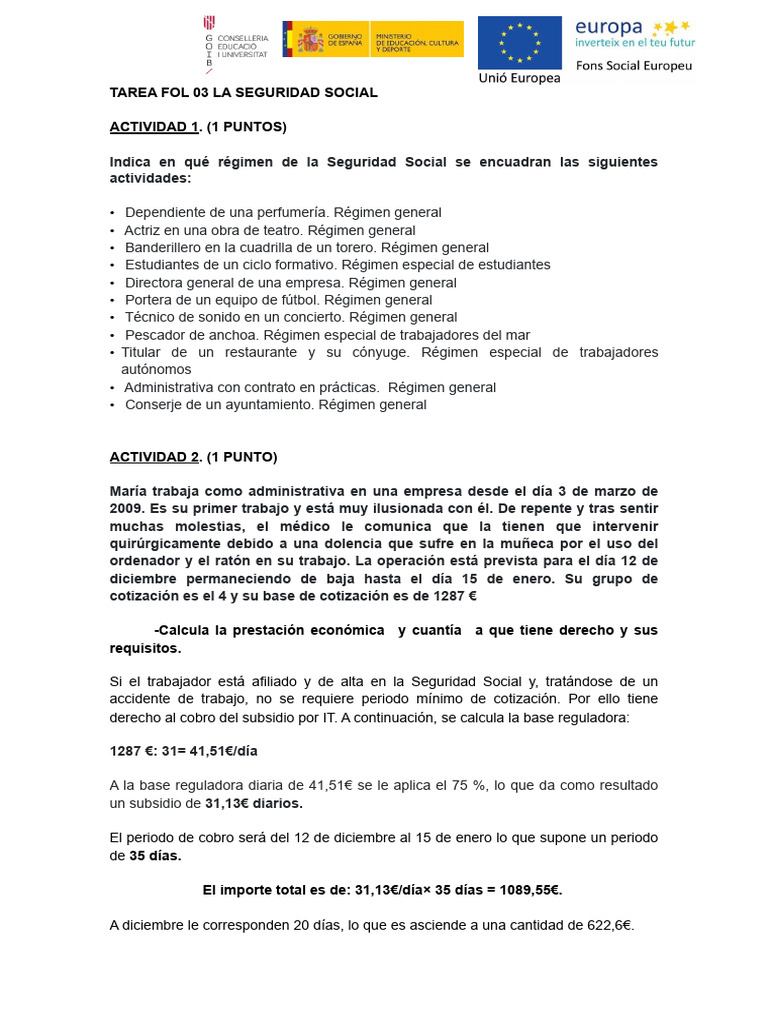 G O I B CONSELLERIA EDUCACIÓ I UNIVERSITAT

GOBIERNO DE ESPAÑA MINISTERIO DE EDUCACIÓN, CULTURA Y DEPORTE

Unió Europea

europa inverteix en el teu futur

Fons Social Europeu

TAREA FOL 03 LA SEGURIDAD SOCIAL

ACTIVIDAD 1. (1 PUNTOS)

Indica en qué régimen de la Seguridad Social se encuadran las siguientes actividades:

• Dependiente de una perfumería. Régimen general
• Actriz en una obra de teatro. Régimen general
• Banderillero en la cuadrilla de un torero. Régimen general
• Estudiantes de un ciclo formativo. Régimen especial de estudiantes
• Directora general de una empresa. Régimen general
• Portera de un equipo de fútbol. Régimen general
• Técnico de sonido en un concierto. Régimen general
• Pescador de anchoa. Régimen especial de trabajadores del mar
• Titular de un restaurante y su cónyuge. Régimen especial de trabajadores autónomos
• Administrativa con contrato en prácticas. Régimen general
• Conserje de un ayuntamiento. Régimen general

ACTIVIDAD 2. (1 PUNTO)

María trabaja como administrativa en una empresa desde el día 3 de marzo de 2009. Es su primer trabajo y está muy ilusionada con él. De repente y tras sentir muchas molestias, el médico le comunica que la tienen que intervenir quirúrgicamente debido a una dolencia que sufre en la muñeca por el uso del ordenador y el ratón en su trabajo. La operación está prevista para el día 12 de diciembre permaneciendo de baja hasta el día 15 de enero. Su grupo de cotización es el 4 y su base de cotización es de 1287 €

-Calcula la prestación económica y cuantía a que tiene derecho y sus requisitos.

Si el trabajador está afiliado y de alta en la Seguridad Social y, tratándose de un accidente de trabajo, no se requiere periodo mínimo de cotización. Por ello tiene derecho al cobro del subsidio por IT. A continuación, se calcula la base reguladora:

1287 €: 31= 41,51€/día

A la base reguladora diaria de 41,51€ se le aplica el 75 %, lo que da como resultado un subsidio de 31,13€ diarios.

El periodo de cobro será del 12 de diciembre al 15 de enero lo que supone un periodo de 35 días.

El importe total es de: 31,13€/día× 35 días = 1089,55€.

A diciembre le corresponden 20 días, lo que es asciende a una cantidad de 622,6€.